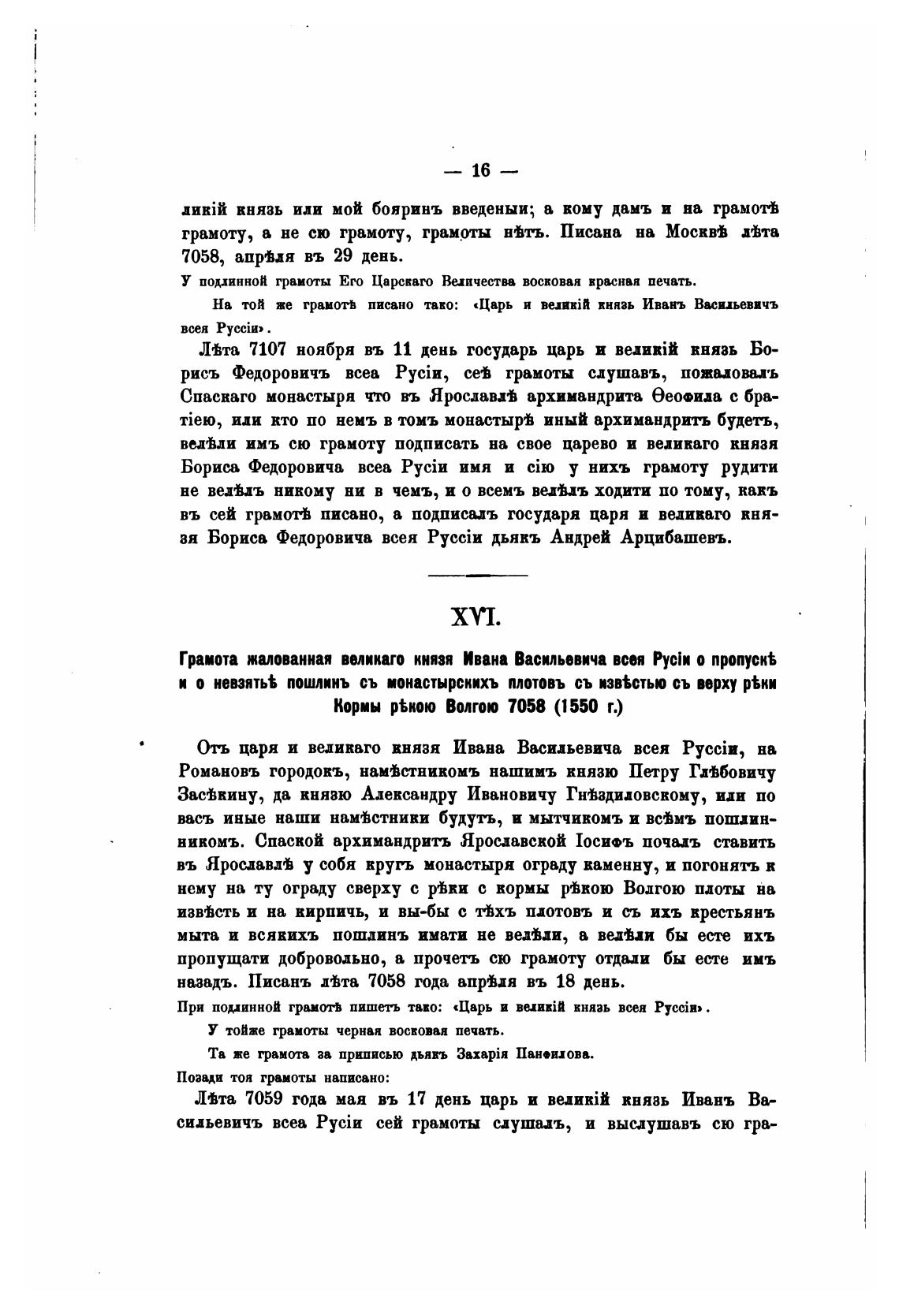 — 16 —

ликій князь или мой бояринъ введеныи; а кому дамъ и на грамотѣ грамоту, а не сю грамоту, грамоты нѣтъ. Писана на Москвѣ лѣта 7058, апрѣля въ 29 день.

У подлинной грамоты Его Царскаго Величества восковая красная печать.

На той же грамотѣ писано тако: «Царь и великій князь Иванъ Васильевичъ всея Руссіи».

Лѣта 7107 ноября въ 11 день государь царь и великій князь Борисъ Федоровичъ всеа Русіи, сеѣ грамоты слушавъ, пожаловалъ Спаскаго монастыря что въ Ярославлѣ архимандрита Ѳеофила с братіею, или кто по немъ в томъ монастырѣ иный архимандритъ будетъ, велѣли имъ сю грамоту подписать на свое царево и великаго князя Бориса Федоровича всеа Русіи имя и сію у нихъ грамоту рудити не велѣлъ никому ни в чемъ, и о всемъ велѣлъ ходити по тому, какъ въ сей грамотѣ писано, а подписалъ государя царя и великаго князя Бориса Федоровича всея Руссіи дьякъ Андрей Арцибашевъ.

XVI.

Грамота жалованная великаго князя Ивана Васильевича всея Русіи о пропускѣ и о невзятьѣ пошлинъ съ монастырскихъ плотовъ съ извѣстью съ верху рѣки Кормы рѣкою Волгою 7058 (1550 г.)

Отъ царя и великаго князя Ивана Васильевича всея Руссіи, на Романовъ городокъ, намѣстникомъ нашимъ князю Петру Глѣбовичу Засѣкину, да князю Александру Ивановичу Гнѣздиловскому, или по васъ иные наши намѣстники будутъ, и мытчикомъ и всѣмъ пошлинникомъ. Спаской архимандритъ Ярославской Іосифъ почалъ ставить въ Ярославлѣ у собя кругъ монастыря ограду каменну, и погонятъ к нему на ту ограду сверху с рѣки с кормы рѣкою Волгою плоты на извѣсть и на кирпичь, и вы-бы с тѣхъ плотовъ и съ ихъ крестьянъ мыта и всякихъ пошлинъ имати не велѣли, а велѣли бы есте ихъ пропущати добровольно, а прочетъ сю грамоту отдали бы есте имъ назадъ. Писанъ лѣта 7058 года апрѣля въ 18 день.

При подлинной грамотѣ пишетъ тако: «Царь и великій князь всея Руссіи».

У тойже грамоты черная восковая печать.

Та же грамота за приписью дьякъ Захарія Панфилова.

Позади тоя грамоты написано:

Лѣта 7059 года мая въ 17 день царь и великій князь Иванъ Васильевичъ всеа Русіи сей грамоты слушалъ, и выслушавъ сю гра-